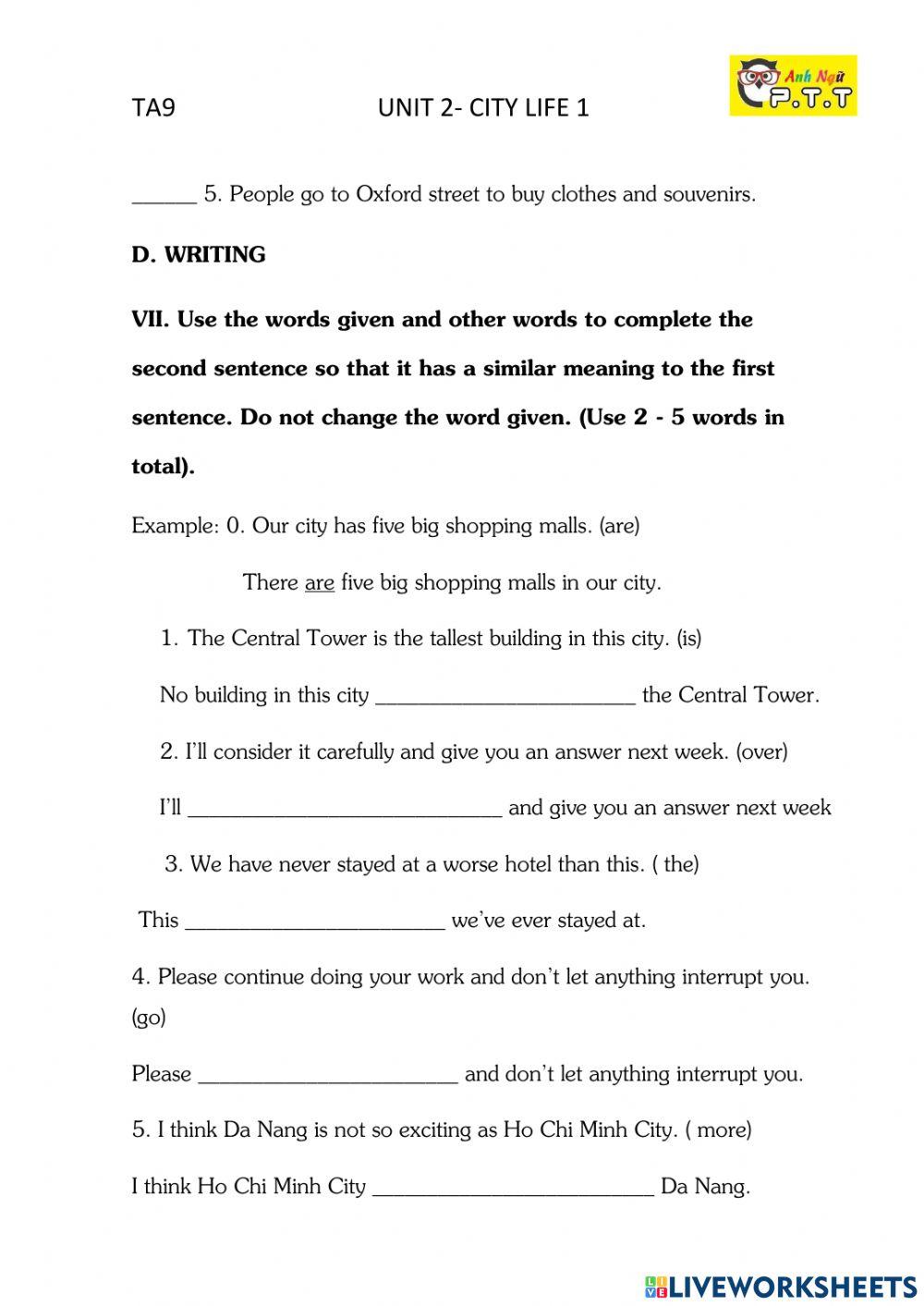 TA9 UNIT 2- CITY LIFE 1

Anh Ngữ P.T.T

______ 5. People go to Oxford street to buy clothes and souvenirs.

D. WRITING

VII. Use the words given and other words to complete the second sentence so that it has a similar meaning to the first sentence. Do not change the word given. (Use 2 - 5 words in total).

Example: 0. Our city has five big shopping malls. (are)

There are five big shopping malls in our city.

1. The Central Tower is the tallest building in this city. (is)

No building in this city ________________________ the Central Tower.

2. I'll consider it carefully and give you an answer next week. (over)

I'll _____________________________ and give you an answer next week

3. We have never stayed at a worse hotel than this. ( the)

This ________________________ we've ever stayed at.

4. Please continue doing your work and don't let anything interrupt you. (go)

Please ________________________ and don't let anything interrupt you.

5. I think Da Nang is not so exciting as Ho Chi Minh City. ( more)

I think Ho Chi Minh City __________________________ Da Nang.

LIVEWORKSHEETS